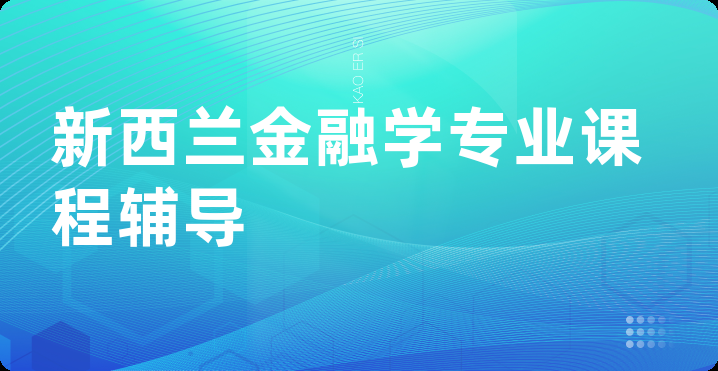 KAO ER S

新西兰金融学专业课程辅导